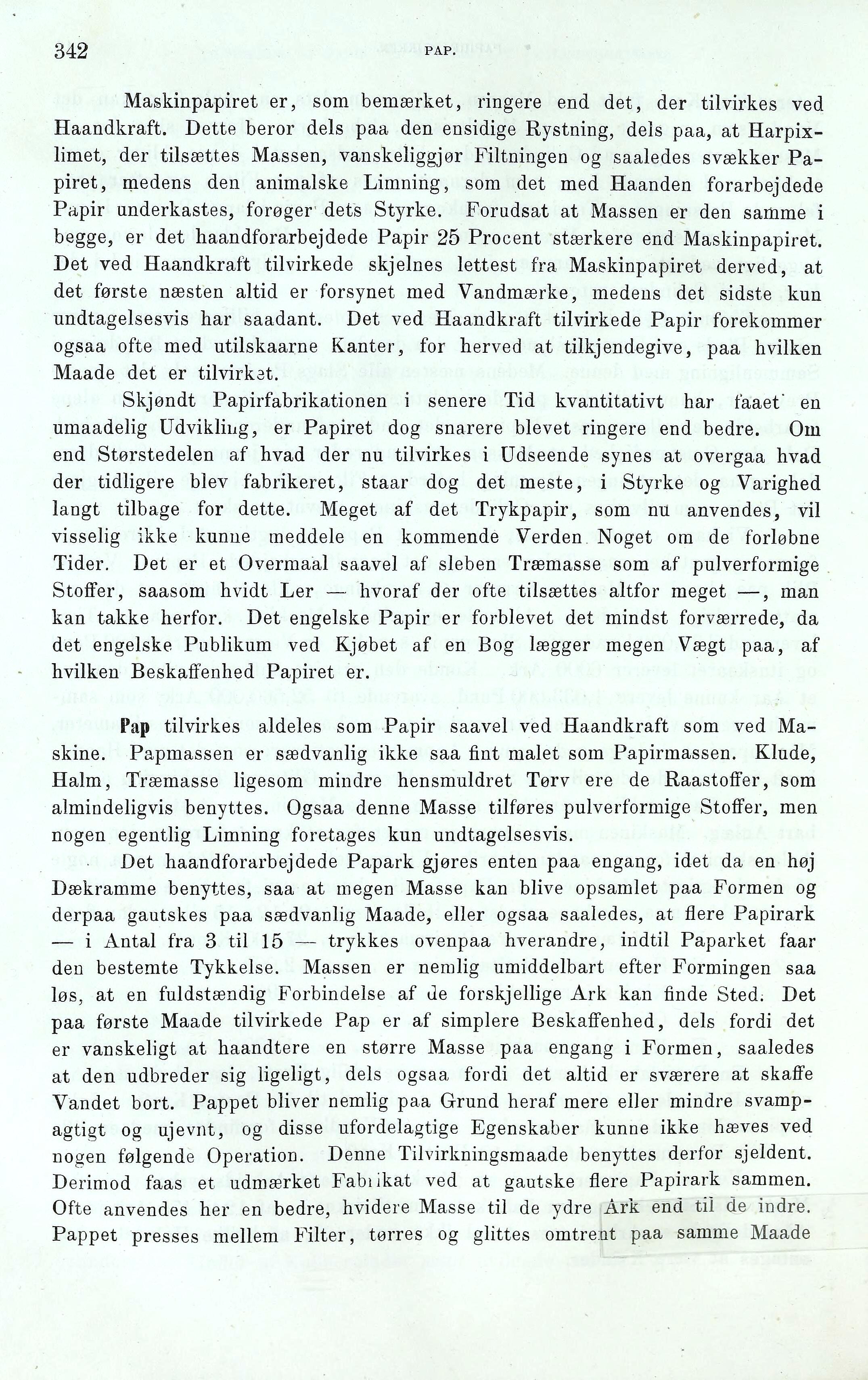 342 PAP.

Maskinpapiret er, som bemærket, ringere end det, der tilvirkes ved Haandkraft. Dette beror dels paa den ensidige Rystning, dels paa, at Harpixlimet, der tilsættes Massen, vanskeliggjør Filtningen og saaledes svækker Papiret, medens den animalske Limning, som det med Haanden forarbejdede Papir underkastes, forøger dets Styrke. Forudsat at Massen er den samme i begge, er det haandforarbejdede Papir 25 Procent stærkere end Maskinpapiret. Det ved Haandkraft tilvirkede skjelnes lettest fra Maskinpapiret derved, at det første næsten altid er forsynet med Vandmærke, medens det sidste kun undtagelsesvis har saadant. Det ved Haandkraft tilvirkede Papir forekommer ogsaa ofte med utilskaarne Kanter, for herved at tilkjendegive, paa hvilken Maade det er tilvirket.

Skjøndt Papirfabrikationen i senere Tid kvantitativt har faaet en umaadelig Udvikling, er Papiret dog snarere blevet ringere end bedre. Om end Størstedelen af hvad der nu tilvirkes i Udseende synes at overgaa hvad der tidligere blev fabrikeret, staar dog det meste, i Styrke og Varighed langt tilbage for dette. Meget af det Trykpapir, som nu anvendes, vil visselig ikke kunne meddele en kommende Verden Noget om de forløbne Tider. Det er et Overmaal saavel af sleben Træmasse som af pulverformige Stoffer, saasom hvidt Ler — hvoraf der ofte tilsættes altfor meget —, man kan takke herfor. Det engelske Papir er forblevet det mindst forværrede, da det engelske Publikum ved Kjøbet af en Bog lægger megen Vægt paa, af hvilken Beskaffenhed Papiret er.

Pap tilvirkes aldeles som Papir saavel ved Haandkraft som ved Maskine. Papmassen er sædvanlig ikke saa fint malet som Papirmassen. Klude, Halm, Træmasse ligesom mindre hensmuldret Tørv ere de Raastoffer, som almindeligvis benyttes. Ogsaa denne Masse tilføres pulverformige Stoffer, men nogen egentlig Limning foretages kun undtagelsesvis.

Det haandforarbejdede Papark gjøres enten paa engang, idet da en høj Dækramme benyttes, saa at megen Masse kan blive opsamlet paa Formen og derpaa gautskes paa sædvanlig Maade, eller ogsaa saaledes, at flere Papirark — i Antal fra 3 til 15 — trykkes ovenpaa hverandre, indtil Paparket faar den bestemte Tykkelse. Massen er nemlig umiddelbart efter Formingen saa løs, at en fuldstændig Forbindelse af de forskjellige Ark kan finde Sted. Det paa første Maade tilvirkede Pap er af simplere Beskaffenhed, dels fordi det er vanskeligt at haandtere en større Masse paa engang i Formen, saaledes at den udbreder sig ligeligt, dels ogsaa fordi det altid er sværere at skaffe Vandet bort. Pappet bliver nemlig paa Grund heraf mere eller mindre svampagtigt og ujevnt, og disse ufordelagtige Egenskaber kunne ikke hæves ved nogen følgende Operation. Denne Tilvirkningsmaade benyttes derfor sjeldent. Derimod faas et udmærket Fabrikat ved at gautske flere Papirark sammen. Ofte anvendes her en bedre, hvidere Masse til de ydre Ark end til de indre. Pappet presses mellem Filter, tørres og glittes omtrent paa samme Maade